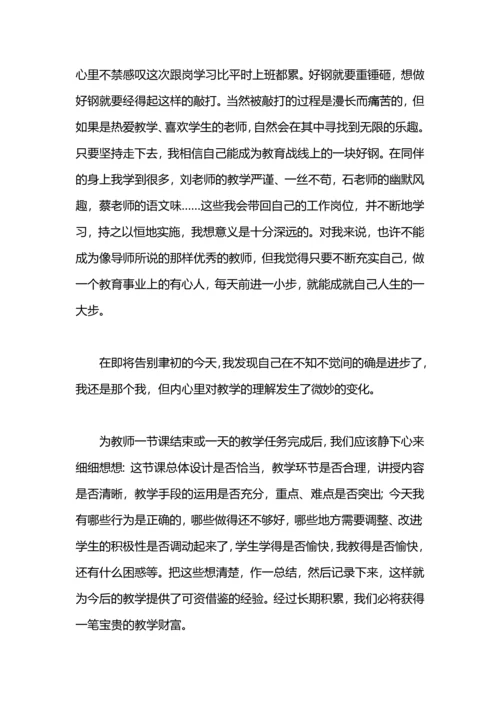 心里不禁感叹这次跟岗学习比平时上班都累。好钢就要重锤砸，想做好钢就要经得起这样的敲打。当然被敲打的过程是漫长而痛苦的，但如果是热爱教学、喜欢学生的老师，自然会在其中寻找到无限的乐趣。只要坚持走下去，我相信自己能成为教育战线上的一块好钢。在同伴的身上我学到很多，刘老师的教学严谨、一丝不苟，石老师的幽默风趣，蔡老师的语文味……这些我会带回自己的工作岗位，并不断地学习，持之以恒地实施，我想意义是十分深远的。对我来说，也许不能成为像导师所说的那样优秀的教师，但我觉得只要不断充实自己，做一个教育事业上的有心人，每天前进一小步，就能成就自己人生的一大步。

在即将告别聿初的今天，我发现自己在不知不觉间的确是进步了，我还是那个我，但内心里对教学的理解发生了微妙的变化。

为教师一节课结束或一天的教学任务完成后，我们应该静下心来细细想想：这节课总体设计是否恰当，教学环节是否合理，讲授内容是否清晰，教学手段的运用是否充分，重点、难点是否突出；今天我有哪些行为是正确的，哪些做得还不够好，哪些地方需要调整、改进学生的积极性是否调动起来了，学生学得是否愉快，我教得是否愉快，还有什么困惑等。把这些想清楚，作一总结，然后记录下来，这样就为今后的教学提供了可资借鉴的经验。经过长期积累，我们必将获得一笔宝贵的教学财富。